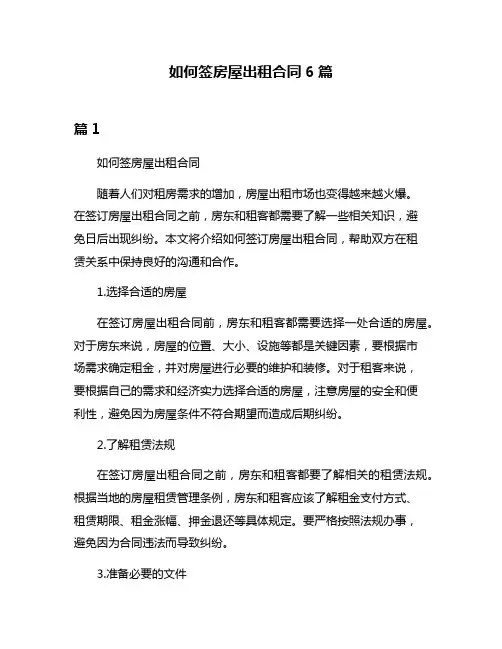 如何签房屋出租合同 6 篇

篇 1

如何签房屋出租合同

随着人们对租房需求的增加，房屋出租市场也变得越来越火爆。在签订房屋出租合同之前，房东和租客都需要了解一些相关知识，避免日后出现纠纷。本文将介绍如何签订房屋出租合同，帮助双方在租赁关系中保持良好的沟通和合作。

1.选择合适的房屋

在签订房屋出租合同前，房东和租客都需要选择一处合适的房屋。对于房东来说，房屋的位置、大小、设施等都是关键因素，要根据市场需求确定租金，并对房屋进行必要的维护和装修。对于租客来说，要根据自己的需求和经济实力选择合适的房屋，注意房屋的安全和便利性，避免因为房屋条件不符合期望而造成后期纠纷。

2.了解租赁法规

在签订房屋出租合同之前，房东和租客都要了解相关的租赁法规。根据当地的房屋租赁管理条例，房东和租客应该了解租金支付方式、租赁期限、租金涨幅、押金退还等具体规定。要严格按照法规办事，避免因为合同违法而导致纠纷。

3.准备必要的文件